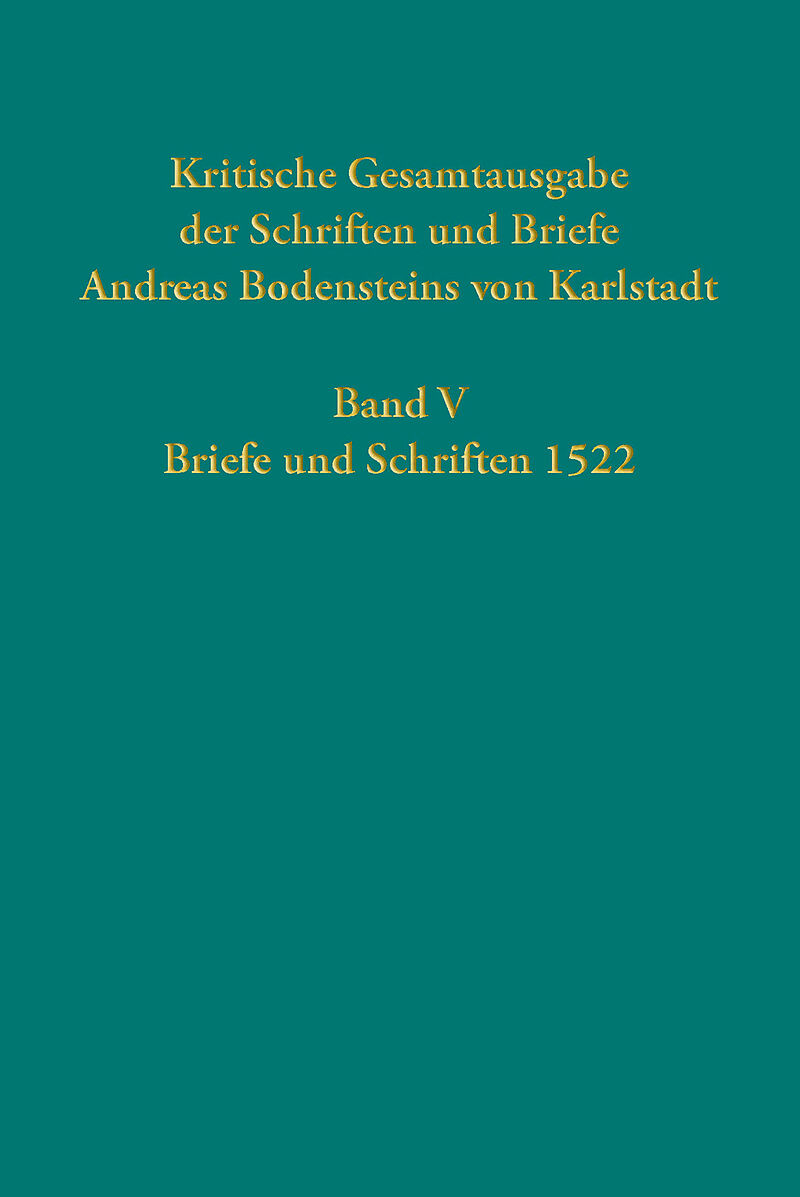 Kritische Gesamtausgabe
der Schriften und Briefe
Andreas Bodensteins von Karlstadt

Band V
Briefe und Schriften 1522